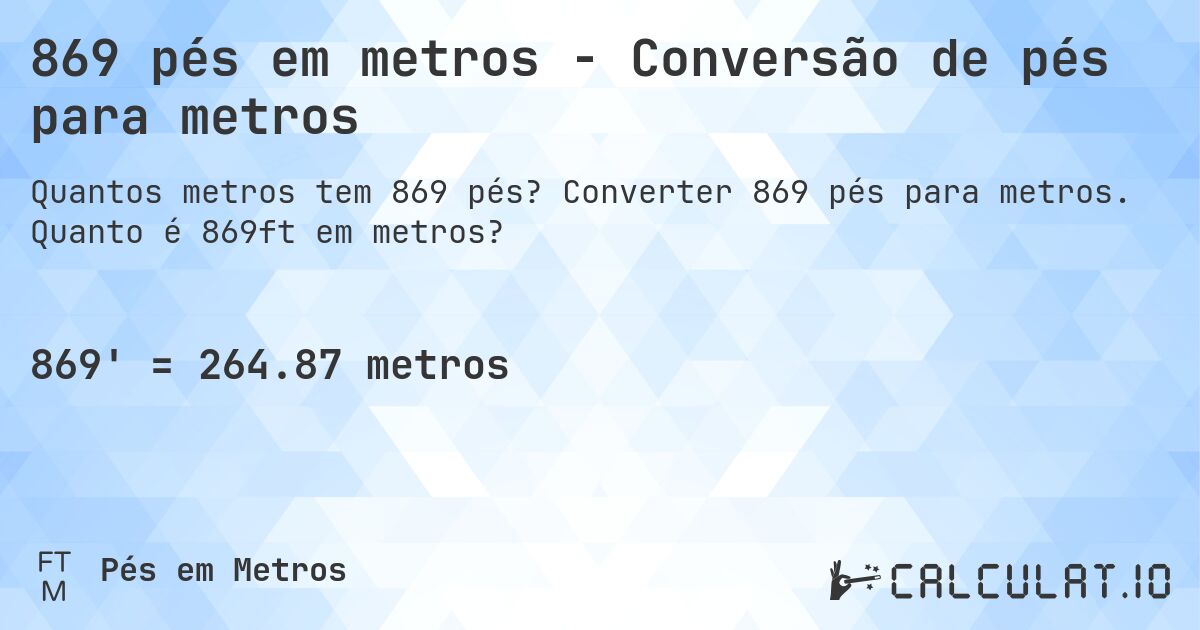 869 pés em metros - Conversão de pés para metros

Quantos metros tem 869 pés? Converter 869 pés para metros. Quanto é 869ft em metros?

869' = 264.87 metros

FT
M
Pés em Metros

CALCULAT.IO